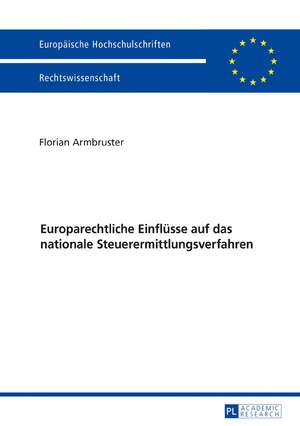 Europäische Hochschulschriften

Rechtswissenschaft

Florian Armbruster

Europarechtliche Einflüsse auf das nationale Steuerermittlungsverfahren

PL ACADEMIC RESEARCH